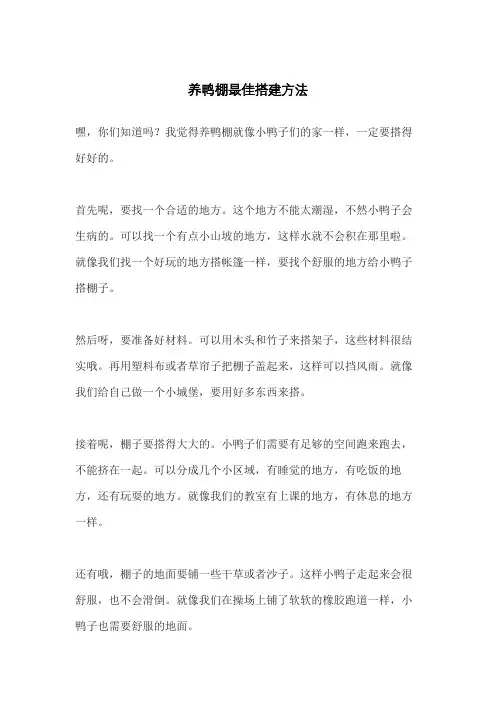 养鸭棚最佳搭建方法

嘿，你们知道吗？我觉得养鸭棚就像小鸭子们的家一样，一定要搭得好好的。

首先呢，要找一个合适的地方。这个地方不能太潮湿，不然小鸭子会生病的。可以找一个有点小山坡的地方，这样水就不会积在那里啦。就像我们找一个好玩的地方搭帐篷一样，要找个舒服的地方给小鸭子搭棚子。

然后呀，要准备好材料。可以用木头和竹子来搭架子，这些材料很结实哦。再用塑料布或者草帘子把棚子盖起来，这样可以挡风雨。就像我们给自己做一个小城堡，要用好多东西来搭。

接着呢，棚子要搭得大大的。小鸭子们需要有足够的空间跑来跑去，不能挤在一起。可以分成几个小区域，有睡觉的地方，有吃饭的地方，还有玩耍的地方。就像我们的教室有上课的地方，有休息的地方一样。

还有哦，棚子的地面要铺一些干草或者沙子。这样小鸭子走起来会很舒服，也不会滑倒。就像我们在操场上铺了软软的橡胶跑道一样，小鸭子也需要舒服的地面。